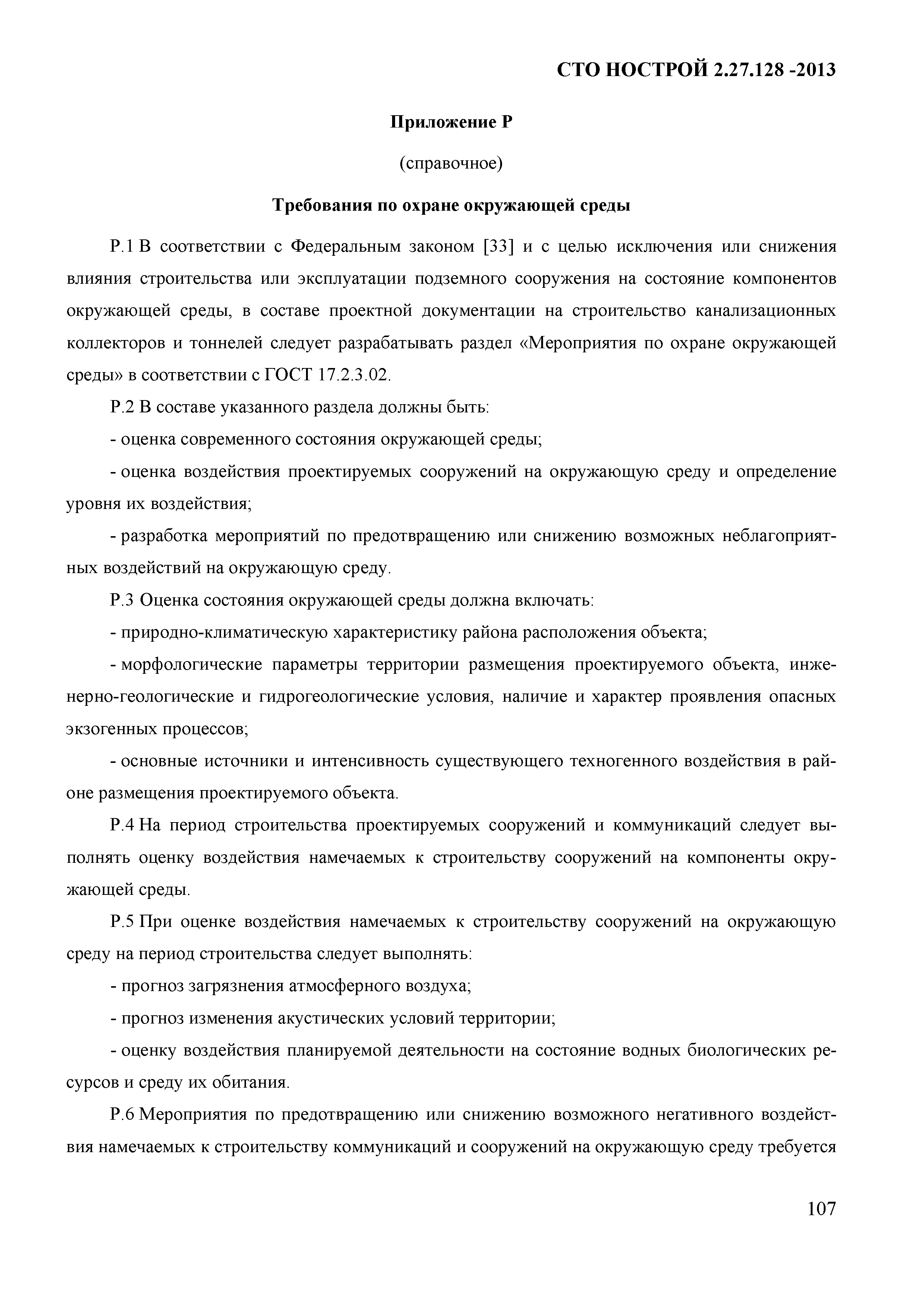 СТО НОСТРОЙ 2.27.128 -2013

Приложение Р

(справочное)

Требования по охране окружающей среды

Р.1 В соответствии с Федеральным законом [33] и с целью исключения или снижения влияния строительства или эксплуатации подземного сооружения на состояние компонентов окружающей среды, в составе проектной документации на строительство канализационных коллекторов и тоннелей следует разрабатывать раздел «Мероприятия по охране окружающей среды» в соответствии с ГОСТ 17.2.3.02.

Р.2 В составе указанного раздела должны быть:

- оценка современного состояния окружающей среды;

- оценка воздействия проектируемых сооружений на окружающую среду и определение уровня их воздействия;

- разработка мероприятий по предотвращению или снижению возможных неблагоприятных воздействий на окружающую среду.

Р.3 Оценка состояния окружающей среды должна включать:

- природно-климатическую характеристику района расположения объекта;

- морфологические параметры территории размещения проектируемого объекта, инженерно-геологические и гидрогеологические условия, наличие и характер проявления опасных экзогенных процессов;

- основные источники и интенсивность существующего техногенного воздействия в районе размещения проектируемого объекта.

Р.4 На период строительства проектируемых сооружений и коммуникаций следует выполнять оценку воздействия намечаемых к строительству сооружений на компоненты окружающей среды.

Р.5 При оценке воздействия намечаемых к строительству сооружений на окружающую среду на период строительства следует выполнять:

- прогноз загрязнения атмосферного воздуха;

- прогноз изменения акустических условий территории;

- оценку воздействия планируемой деятельности на состояние водных биологических ресурсов и среду их обитания.

Р.6 Мероприятия по предотвращению или снижению возможного негативного воздействия намечаемых к строительству коммуникаций и сооружений на окружающую среду требуется

107